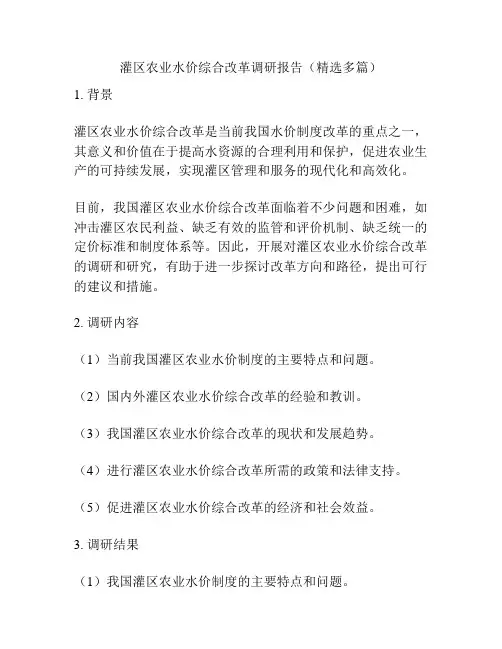 灌区农业水价综合改革调研报告（精选多篇）

1. 背景

灌区农业水价综合改革是当前我国水价制度改革的重点之一，其意义和价值在于提高水资源的合理利用和保护，促进农业生产的可持续发展，实现灌区管理和服务的现代化和高效化。

目前，我国灌区农业水价综合改革面临着不少问题和困难，如冲击灌区农民利益、缺乏有效的监管和评价机制、缺乏统一的定价标准和制度体系等。因此，开展对灌区农业水价综合改革的调研和研究，有助于进一步探讨改革方向和路径，提出可行的建议和措施。

2. 调研内容

（1）当前我国灌区农业水价制度的主要特点和问题。

（2）国内外灌区农业水价综合改革的经验和教训。

（3）我国灌区农业水价综合改革的现状和发展趋势。

（4）进行灌区农业水价综合改革所需的政策和法律支持。

（5）促进灌区农业水价综合改革的经济和社会效益。

3. 调研结果

（1）我国灌区农业水价制度的主要特点和问题。